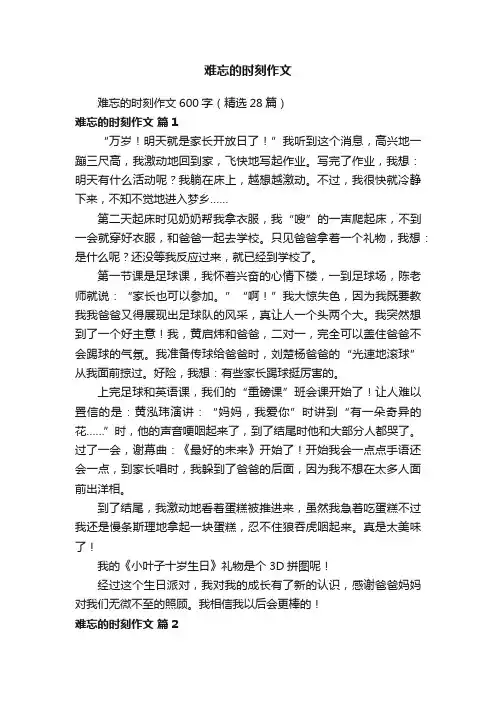 难忘的时刻作文

难忘的时刻作文 600 字（精选 28 篇）

难忘的时刻作文 篇 1

“万岁！明天就是家长开放日了！”我听到这个消息，高兴地一蹦三尺高，我激动地回到家，飞快地写起作业。写完了作业，我想：明天有什么活动呢？我躺在床上，越想越激动。不过，我很快就冷静下来，不知不觉地进入梦乡……

第二天起床时见奶奶帮我拿衣服，我“嗖”的一声爬起床，不到一会就穿好衣服，和爸爸一起去学校。只见爸爸拿着一个礼物，我想：是什么呢？还没等我反应过来，就已经到学校了。

第一节课是足球课，我怀着兴奋的心情下楼，一到足球场，陈老师就说：“家长也可以参加。”“啊！”我大惊失色，因为我既要教我我爸爸又得展现出足球队的风采，真让人一个头两个大。我突然想到了一个好主意！我，黄启炜和爸爸，二对一，完全可以盖住爸爸不会踢球的气氛。我准备传球给爸爸时，刘楚杨爸爸的“光速地滚球”从我面前掠过。好险，我想：有些家长踢球挺厉害的。

上完足球和英语课，我们的“重磅课”班会课开始了！让人难以置信的是：黄泓玮演讲：“妈妈，我爱你”时讲到“有一朵奇异的花……”时，他的声音哽咽起来了，到了结尾时他和大部分人都哭了。过了一会，谢幕曲：《最好的未来》开始了！开始我会一点点手语还会一点，到家长唱时，我躲到了爸爸的后面，因为我不想在太多人面前出洋相。

到了结尾，我激动地看着蛋糕被推进来，虽然我急着吃蛋糕不过我还是慢条斯理地拿起一块蛋糕，忍不住狼吞虎咽起来。真是太美味了！

我的《小叶子十岁生日》礼物是个 3D 拼图呢！

经过这个生日派对，我对我的成长有了新的认识，感谢爸爸妈妈对我们无微不至的照顾。我相信我以后会更棒的！

难忘的时刻作文 篇 2